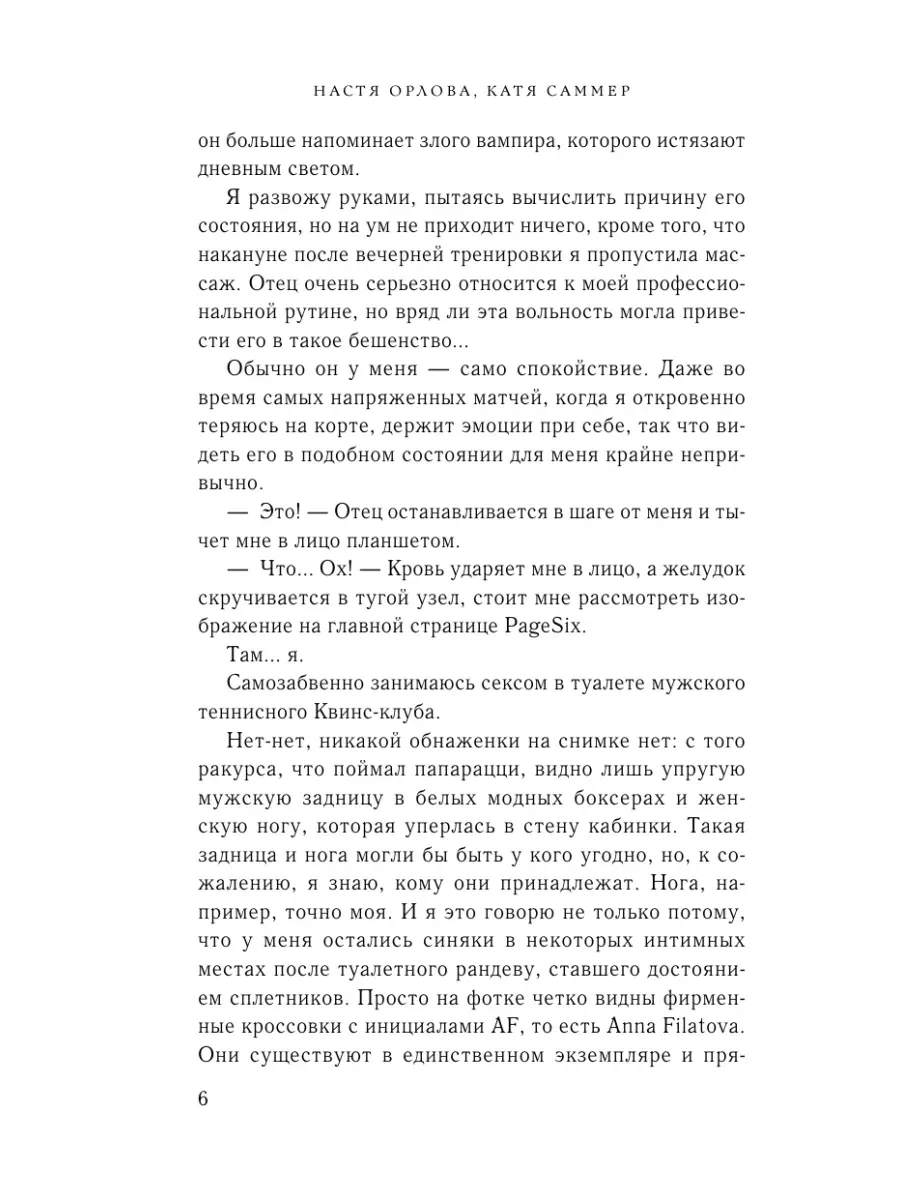 НАСТЯ ОРЛОВА, КАТЯ САММЕР

он больше напоминает злого вампира, которого истязают дневным светом.

Я развожу руками, пытаясь вычислить причину его состояния, но на ум не приходит ничего, кроме того, что накануне после вечерней тренировки я пропустила массаж. Отец очень серьезно относится к моей профессиональной рутине, но вряд ли эта вольность могла привести его в такое бешенство...

Обычно он у меня — само спокойствие. Даже во время самых напряженных матчей, когда я откровенно теряюсь на корте, держит эмоции при себе, так что видеть его в подобном состоянии для меня крайне непривычно.

— Это! — Отец останавливается в шаге от меня и тычет мне в лицо планшетом.

— Что... Ох! — Кровь ударяет мне в лицо, а желудок скручивается в тугой узел, стоит мне рассмотреть изображение на главной странице PageSix.

Там... я.

Самозабвенно занимаюсь сексом в туалете мужского теннисного Квинс-клуба.

Нет-нет, никакой обнаженки на снимке нет: с того ракурса, что поймал папарацци, видно лишь упругую мужскую задницу в белых модных боксерах и женскую ногу, которая уперлась в стену кабинки. Такая задница и нога могли бы быть у кого угодно, но, к сожалению, я знаю, кому они принадлежат. Нога, например, точно моя. И я это говорю не только потому, что у меня остались синяки в некоторых интимных местах после туалетного рандеву, ставшего достоянием сплетников. Просто на фотке четко видны фирменные кроссовки с инициалами AF, то есть Anna Filatova. Они существуют в единственном экземпляре и пря-

6